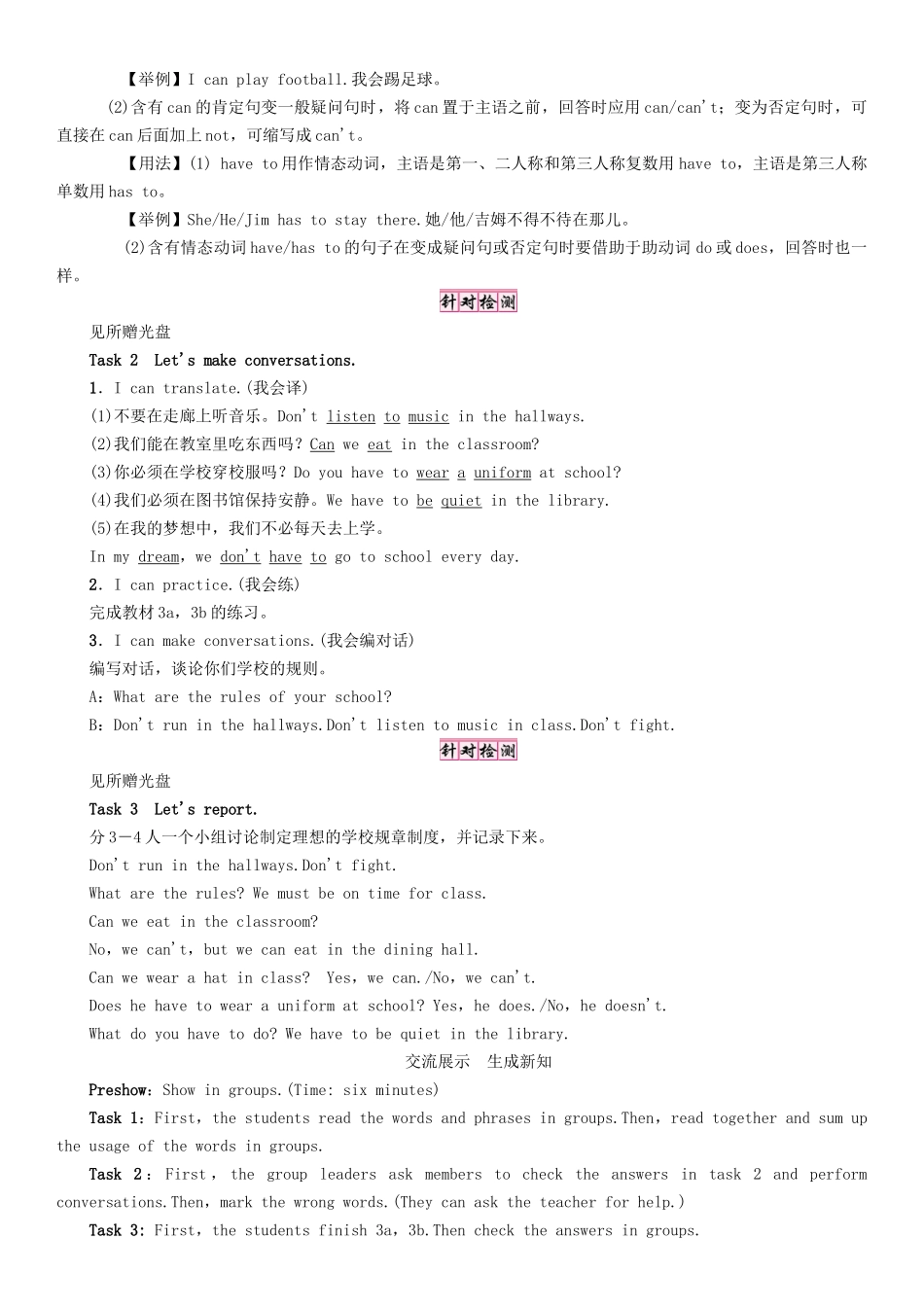 【举例】I can play football.我会踢足球。

(2)含有can的肯定句变一般疑问句时，将can置于主语之前，回答时应用can/can't；变为否定句时，可直接在can后面加上not，可缩写成can't。

【用法】(1) have to用作情态动词，主语是第一、二人称和第三人称复数用have to，主语是第三人称单数用has to。

【举例】She/He/Jim has to stay there.她/他/吉姆不得不待在那儿。

(2)含有情态动词have/has to的句子在变成疑问句或否定句时要借助于助动词do或does，回答时也一样。

针对检测

见所赠光盘

Task 2 Let's make conversations.

1. I can translate.(我会译)

(1)不要在走廊上听音乐。Don't listen to music in the hallways.

(2)我们能在教室里吃东西吗？Can we eat in the classroom?

(3)你必须在学校穿校服吗？Do you have to wear a uniform at school?

(4)我们必须在图书馆保持安静。We have to be quiet in the library.

(5)在我的梦想中，我们不必每天去上学。

In my dream，we don't have to go to school every day.

2. I can practice.(我会练)

完成教材3a，3b的练习。

3. I can make conversations.(我会编对话)

编写对话，谈论你们学校的规则。

A：What are the rules of your school?

B：Don't run in the hallways.Don't listen to music in class.Don't fight.

针对检测

见所赠光盘

Task 3 Let's report.

分3－4人一个小组讨论制定理想的学校规章制度，并记录下来。

Don't run in the hallways.Don't fight.

What are the rules? We must be on time for class.

Can we eat in the classroom?

No，we can't，but we can eat in the dining hall.

Can we wear a hat in class? Yes，we can./No，we can't.

Does he have to wear a uniform at school? Yes，he does./No，he doesn't.

What do you have to do? We have to be quiet in the library.

交流展示 生成新知

Preshow：Show in groups.(Time: six minutes)

Task 1：First，the students read the words and phrases in groups.Then，read together and sum up the usage of the words in groups.

Task 2：First，the group leaders ask members to check the answers in task 2 and perform conversations.Then，mark the wrong words.(They can ask the teacher for help.)

Task 3：First，the students finish 3a，3b.Then check the answers in groups.